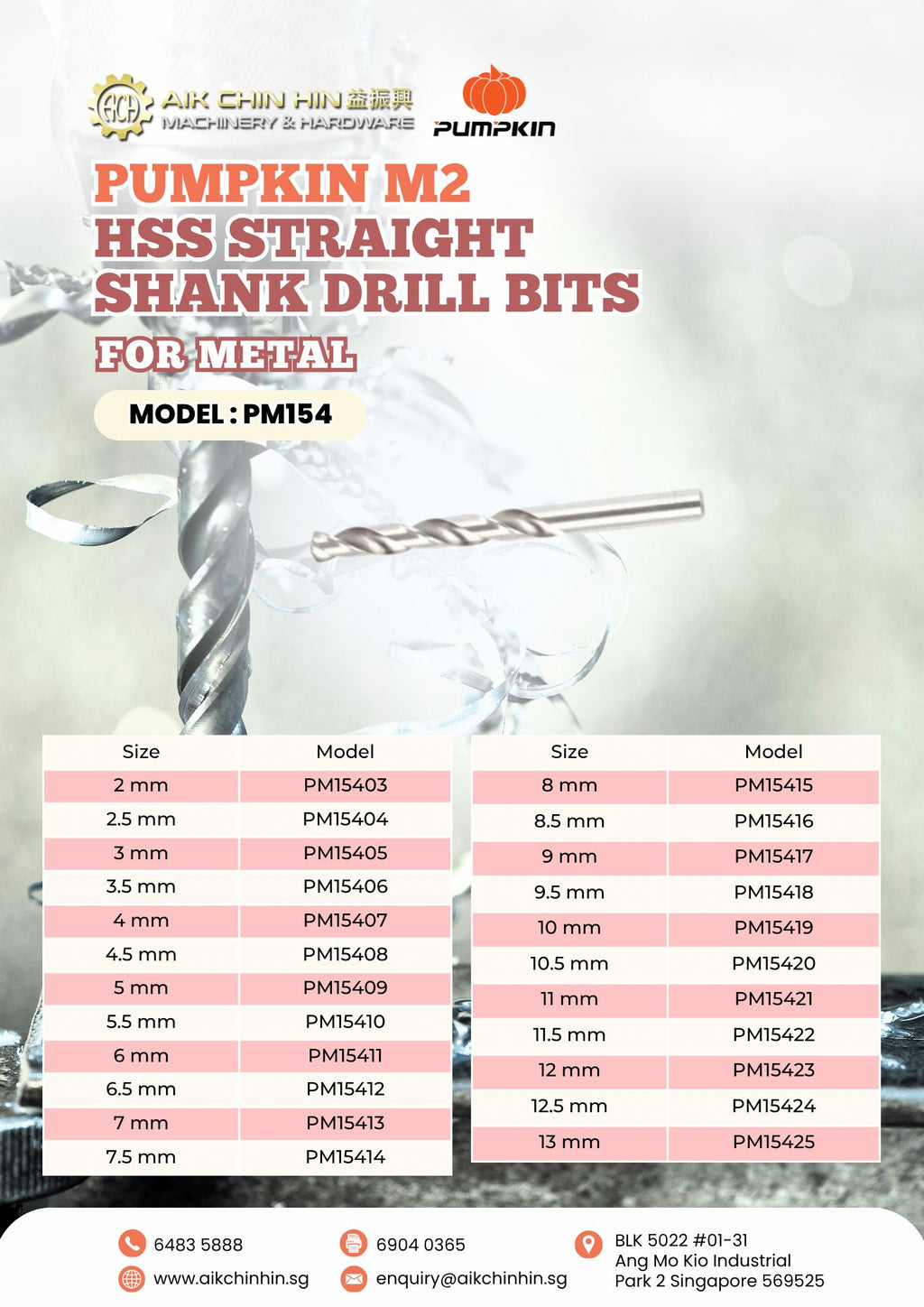 ACH AIK CHIN HIN 益振興
MACHINERY & HARDWARE

PUMPKIN

PUMPKIN M2
HSS STRAIGHT
SHANK DRILL BITS
FOR METAL

MODEL : PM154

| Size | Model |
|---|---|
| 2 mm | PM15403 |
| 2.5 mm | PM15404 |
| 3 mm | PM15405 |
| 3.5 mm | PM15406 |
| 4 mm | PM15407 |
| 4.5 mm | PM15408 |
| 5 mm | PM15409 |
| 5.5 mm | PM15410 |
| 6 mm | PM15411 |
| 6.5 mm | PM15412 |
| 7 mm | PM15413 |
| 7.5 mm | PM15414 |

| Size | Model |
|---|---|
| 8 mm | PM15415 |
| 8.5 mm | PM15416 |
| 9 mm | PM15417 |
| 9.5 mm | PM15418 |
| 10 mm | PM15419 |
| 10.5 mm | PM15420 |
| 11 mm | PM15421 |
| 11.5 mm | PM15422 |
| 12 mm | PM15423 |
| 12.5 mm | PM15424 |
| 13 mm | PM15425 |

6483 5888
www.aikchinhin.sg
6904 0365
enquiry@aikchinhin.sg
BLK 5022 #01-31
Ang Mo Kio Industrial
Park 2 Singapore 569525